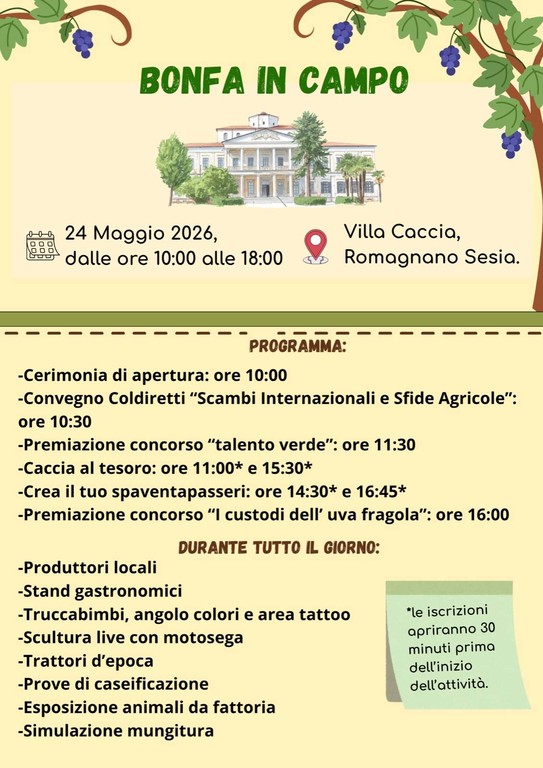 BONFA IN CAMPO

24 Maggio 2026,
dalle ore 10:00 alle 18:00

Villa Caccia,
Romagnano Sesia.

PROGRAMMA:

-Cerimonia di apertura: ore 10:00
-Convegno Coldiretti "Scambi Internazionali e Sfide Agricole": ore 10:30
-Premiazione concorso "talento verde": ore 11:30
-Caccia al tesoro: ore 11:00* e 15:30*
-Crea il tuo spaventapasseri: ore 14:30* e 16:45*
-Premiazione concorso "I custodi dell' uva fragola": ore 16:00

DURANTE TUTTO IL GIORNO:

-Produttori locali
-Stand gastronomici
-Truccabimbi, angolo colori e area tattoo
-Scultura live con motosega
-Trattori d'epoca
-Prove di caseificazione
-Esposizione animali da fattoria
-Simulazione mungitura

*le iscrizioni apriranno 30 minuti prima dell'inizio dell'attività.